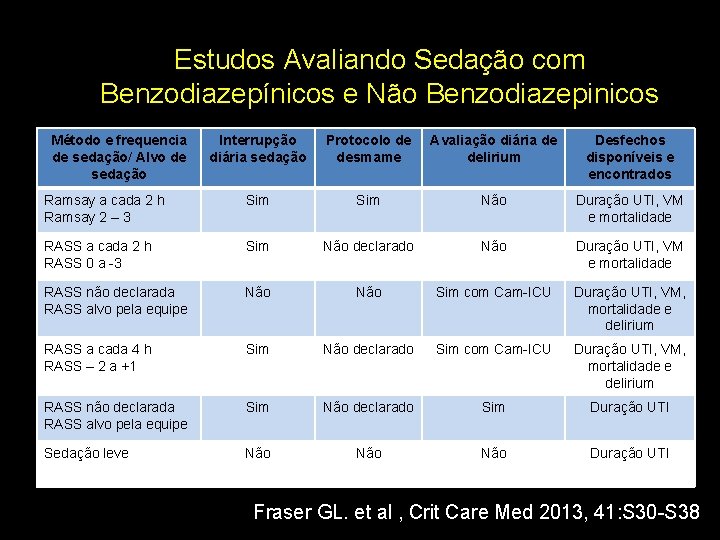 Estudos Avaliando Sedação com Benzodiazepínicos e Não Benzodiazepinicos

| Método e frequencia de sedação/ Alvo de sedação | Interrupção diária sedação | Protocolo de desmame | Avaliação diária de delirium | Desfechos disponíveis e encontrados |
|---|---|---|---|---|
| Ramsay a cada 2 h Ramsay 2 – 3 | Sim | Sim | Não | Duração UTI, VM e mortalidade |
| RASS a cada 2 h RASS 0 a -3 | Sim | Não declarado | Não | Duração UTI, VM e mortalidade |
| RASS não declarada RASS alvo pela equipe | Não | Não | Sim com Cam-ICU | Duração UTI, VM, mortalidade e delirium |
| RASS a cada 4 h RASS – 2 a +1 | Sim | Não declarado | Sim com Cam-ICU | Duração UTI, VM, mortalidade e delirium |
| RASS não declarada RASS alvo pela equipe | Sim | Não declarado | Sim | Duração UTI |
| Sedação leve | Não | Não | Não | Duração UTI |

Fraser GL. et al , Crit Care Med 2013, 41:S30-S38